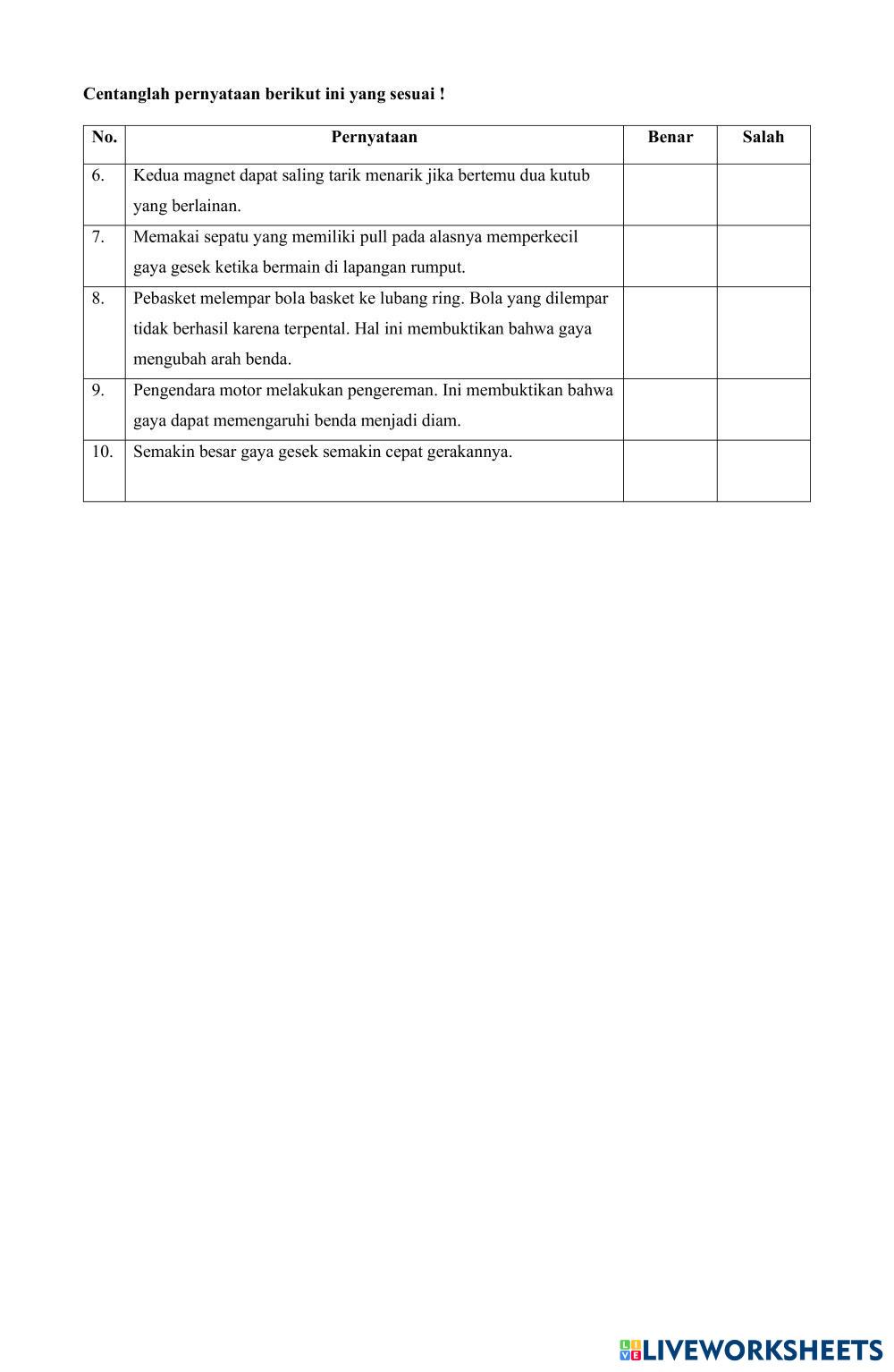 Centanglah pernyataan berikut ini yang sesuai !

| No. | Pernyataan | Benar | Salah |
|---|---|---|---|
| 6. | Kedua magnet dapat saling tarik menarik jika bertemu dua kutub yang berlainan. | | |
| 7. | Memakai sepatu yang memiliki pull pada alasnya memperkecil gaya gesek ketika bermain di lapangan rumput. | | |
| 8. | Pebasket melempar bola basket ke lubang ring. Bola yang dilempar tidak berhasil karena terpental. Hal ini membuktikan bahwa gaya mengubah arah benda. | | |
| 9. | Pengendara motor melakukan pengereman. Ini membuktikan bahwa gaya dapat memengaruhi benda menjadi diam. | | |
| 10. | Semakin besar gaya gesek semakin cepat gerakannya. | | |

LIVEWORKSHEETS